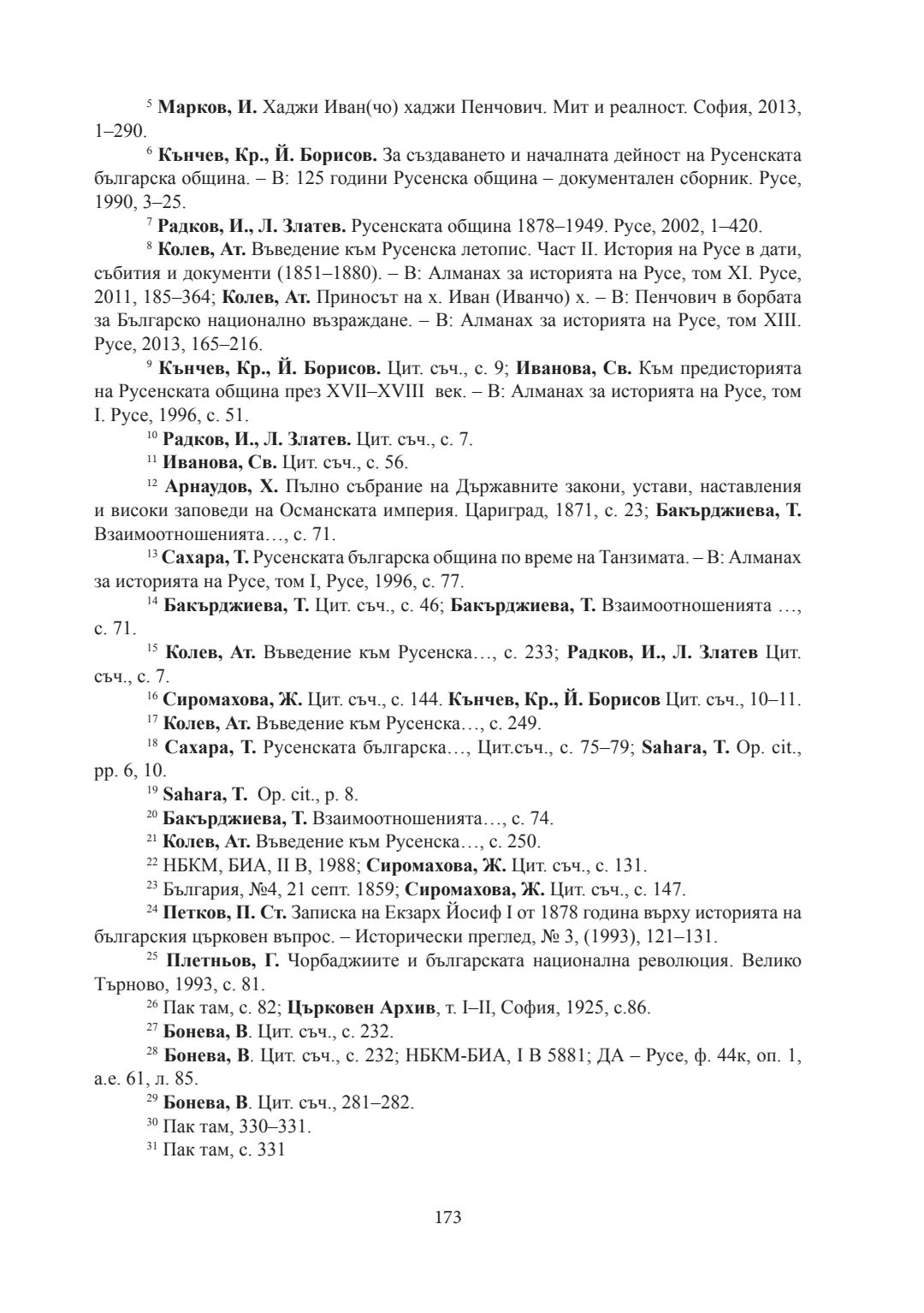 $^{5}$ Марков, И. Хаджи Иван(чо) хаджи Пенчович. Мит и реалност. София, 2013, 1–290.

$^{6}$ Кънчев, Кр., Й. Борисов. За създаването и началната дейност на Русенската българска община. – В: 125 години Русенска община – документален сборник. Русе, 1990, 3–25.

$^{7}$ Радков, И., Л. Златев. Русенската община 1878–1949. Русе, 2002, 1–420.

$^{8}$ Колев, Ат. Въведение към Русенска летопис. Част II. История на Русе в дати, събития и документи (1851–1880). – В: Алманах за историята на Русе, том XI. Русе, 2011, 185–364; Колев, Ат. Приносът на х. Иван (Иванчо) х. – В: Пенчович в борбата за Българско национално възраждане. – В: Алманах за историята на Русе, том XIII. Русе, 2013, 165–216.

$^{9}$ Кънчев, Кр., Й. Борисов. Цит. съч., с. 9; Иванова, Св. Към предисторията на Русенската община през XVII–XVIII век. – В: Алманах за историята на Русе, том I. Русе, 1996, с. 51.

$^{10}$ Радков, И., Л. Златев. Цит. съч., с. 7.

$^{11}$ Иванова, Св. Цит. съч., с. 56.

$^{12}$ Арнаудов, Х. Пълно събрание на Държавните закони, устави, наставления и високи заповеди на Османската империя. Цариград, 1871, с. 23; Бакърджиева, Т. Взаимоотношенията…, с. 71.

$^{13}$ Сахара, Т. Русенската българска община по време на Танзимата. – В: Алманах за историята на Русе, том I, Русе, 1996, с. 77.

$^{14}$ Бакърджиева, Т. Цит. съч., с. 46; Бакърджиева, Т. Взаимоотношенията …, с. 71.

$^{15}$ Колев, Ат. Въведение към Русенска…, с. 233; Радков, И., Л. Златев Цит. съч., с. 7.

$^{16}$ Сиромахова, Ж. Цит. съч., с. 144. Кънчев, Кр., Й. Борисов Цит. съч., 10–11.

$^{17}$ Колев, Ат. Въведение към Русенска…, с. 249.

$^{18}$ Сахара, Т. Русенската българска…, Цит.съч., с. 75–79; Sahara, T. Op. cit., pp. 6, 10.

$^{19}$ Sahara, T. Op. cit., p. 8.

$^{20}$ Бакърджиева, Т. Взаимоотношенията…, с. 74.

$^{21}$ Колев, Ат. Въведение към Русенска…, с. 250.

$^{22}$ НБКМ, БИА, II В, 1988; Сиромахова, Ж. Цит. съч., с. 131.

$^{23}$ България, №4, 21 септ. 1859; Сиромахова, Ж. Цит. съч., с. 147.

$^{24}$ Петков, П. Ст. Записка на Екзарх Йосиф I от 1878 година върху историята на българския църковен въпрос. – Исторически преглед, № 3, (1993), 121–131.

$^{25}$ Плетньов, Г. Чорбаджиите и българската национална революция. Велико Търново, 1993, с. 81.

$^{26}$ Пак там, с. 82; Църковен Архив, т. I–II, София, 1925, с.86.

$^{27}$ Бонева, В. Цит. съч., с. 232.

$^{28}$ Бонева, В. Цит. съч., с. 232; НБКМ-БИА, I В 5881; ДА – Русе, ф. 44к, оп. 1, а.е. 61, л. 85.

$^{29}$ Бонева, В. Цит. съч., 281–282.

$^{30}$ Пак там, 330–331.

$^{31}$ Пак там, с. 331

173